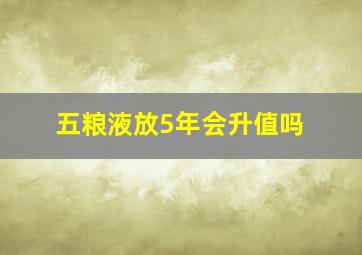 五粮液放5年会升值吗